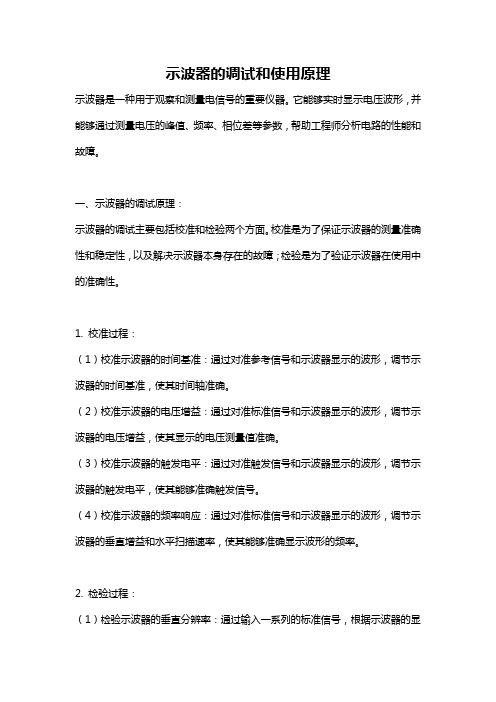 示波器的调试和使用原理

示波器是一种用于观察和测量电信号的重要仪器。它能够实时显示电压波形，并能够通过测量电压的峰值、频率、相位差等参数，帮助工程师分析电路的性能和故障。

一、示波器的调试原理：

示波器的调试主要包括校准和检验两个方面。校准是为了保证示波器的测量准确性和稳定性，以及解决示波器本身存在的故障；检验是为了验证示波器在使用中的准确性。

1. 校准过程：

（1）校准示波器的时间基准：通过对准参考信号和示波器显示的波形，调节示波器的时间基准，使其时间轴准确。

（2）校准示波器的电压增益：通过对准标准信号和示波器显示的波形，调节示波器的电压增益，使其显示的电压测量值准确。

（3）校准示波器的触发电平：通过对准触发信号和示波器显示的波形，调节示波器的触发电平，使其能够准确触发信号。

（4）校准示波器的频率响应：通过对准标准信号和示波器显示的波形，调节示波器的垂直增益和水平扫描速率，使其能够准确显示波形的频率。

2. 检验过程：

（1）检验示波器的垂直分辨率：通过输入一系列的标准信号，根据示波器的显